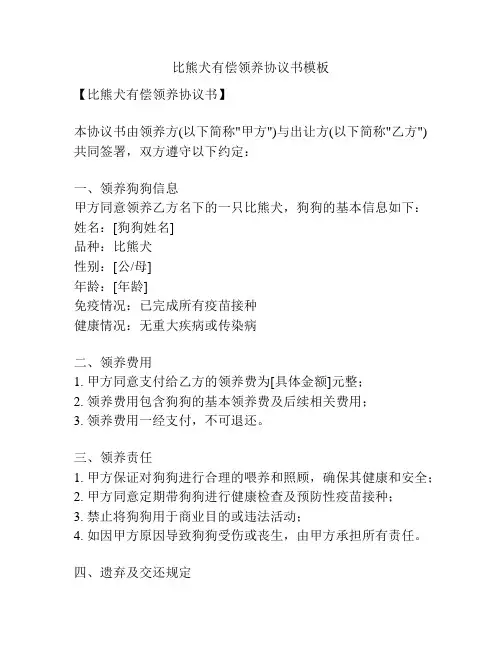 比熊犬有偿领养协议书模板

【比熊犬有偿领养协议书】

本协议书由领养方(以下简称"甲方")与出让方(以下简称"乙方")共同签署，双方遵守以下约定：

一、领养狗狗信息
甲方同意领养乙方名下的一只比熊犬，狗狗的基本信息如下：
姓名：[狗狗姓名]
品种：比熊犬
性别：[公/母]
年龄：[年龄]
免疫情况：已完成所有疫苗接种
健康情况：无重大疾病或传染病

二、领养费用
1. 甲方同意支付给乙方的领养费为[具体金额]元整；
2. 领养费用包含狗狗的基本领养费及后续相关费用；
3. 领养费用一经支付，不可退还。

三、领养责任
1. 甲方保证对狗狗进行合理的喂养和照顾，确保其健康和安全；
2. 甲方同意定期带狗狗进行健康检查及预防性疫苗接种；
3. 禁止将狗狗用于商业目的或违法活动；
4. 如因甲方原因导致狗狗受伤或丧生，由甲方承担所有责任。

四、遗弃及交还规定